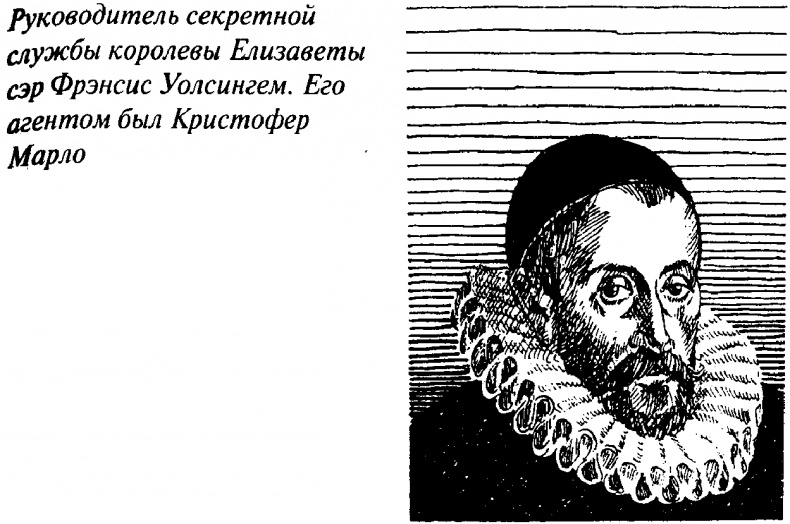 Руководитель секретной службы королевы Елизаветы сэр Фрэнсис Уолсингем. Его агентом был Кристофер Марло